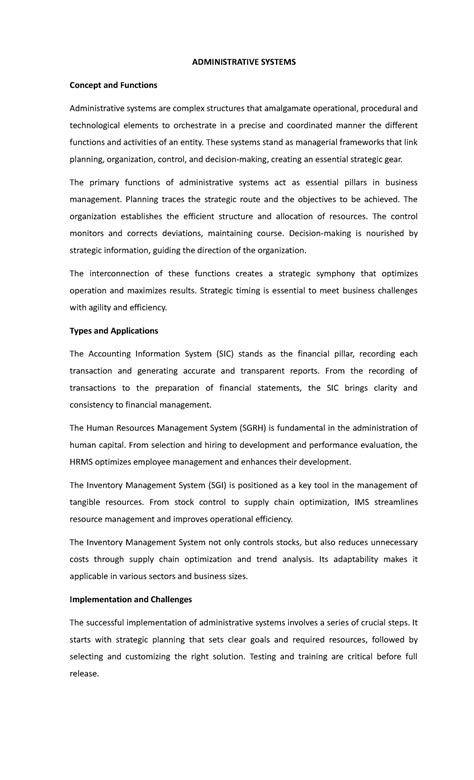 ADMINISTRATIVE SYSTEMS

Concept and Functions

Administrative systems are complex structures that amalgamate operational, procedural and technological elements to orchestrate in a precise and coordinated manner the different functions and activities of an entity. These systems stand as managerial frameworks that link planning, organization, control, and decision-making, creating an essential strategic gear.

The primary functions of administrative systems act as essential pillars in business management. Planning traces the strategic route and the objectives to be achieved. The organization establishes the efficient structure and allocation of resources. The control monitors and corrects deviations, maintaining course. Decision-making is nourished by strategic information, guiding the direction of the organization.

The interconnection of these functions creates a strategic symphony that optimizes operation and maximizes results. Strategic timing is essential to meet business challenges with agility and efficiency.

Types and Applications

The Accounting Information System (SIC) stands as the financial pillar, recording each transaction and generating accurate and transparent reports. From the recording of transactions to the preparation of financial statements, the SIC brings clarity and consistency to financial management.

The Human Resources Management System (SGRH) is fundamental in the administration of human capital. From selection and hiring to development and performance evaluation, the HRMS optimizes employee management and enhances their development.

The Inventory Management System (SGI) is positioned as a key tool in the management of tangible resources. From stock control to supply chain optimization, IMS streamlines resource management and improves operational efficiency.

The Inventory Management System not only controls stocks, but also reduces unnecessary costs through supply chain optimization and trend analysis. Its adaptability makes it applicable in various sectors and business sizes.

Implementation and Challenges

The successful implementation of administrative systems involves a series of crucial steps. It starts with strategic planning that sets clear goals and required resources, followed by selecting and customizing the right solution. Testing and training are critical before full release.